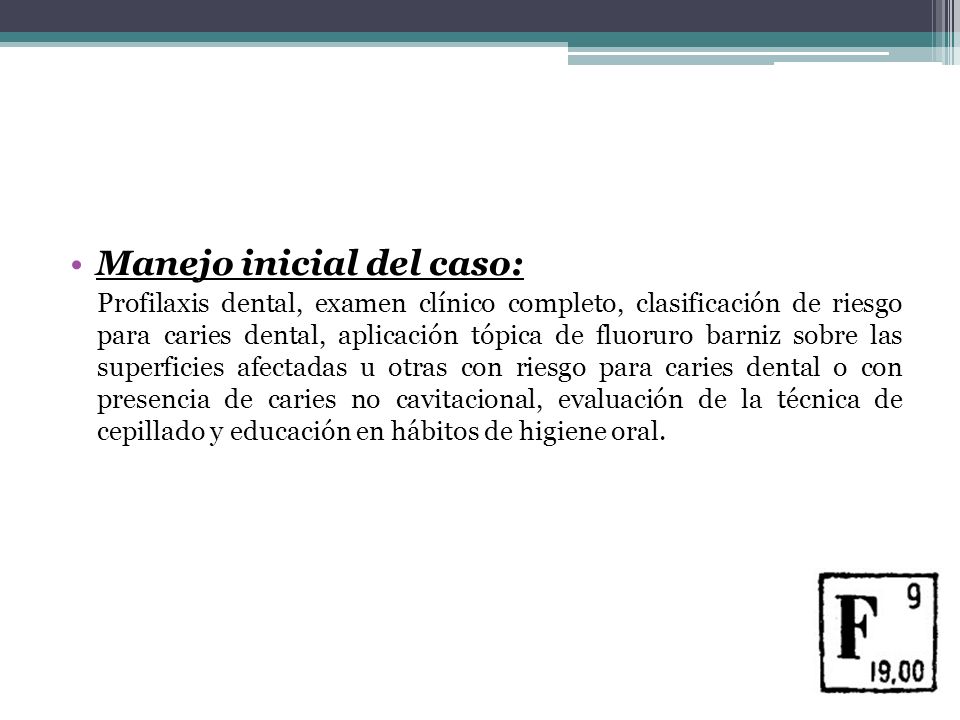 • Manejo inicial del caso:

Profilaxis dental, examen clínico completo, clasificación de riesgo para caries dental, aplicación tópica de fluoruro barniz sobre las superficies afectadas u otras con riesgo para caries dental o con presencia de caries no cavitacional, evaluación de la técnica de cepillado y educación en hábitos de higiene oral.

F 9 19,00